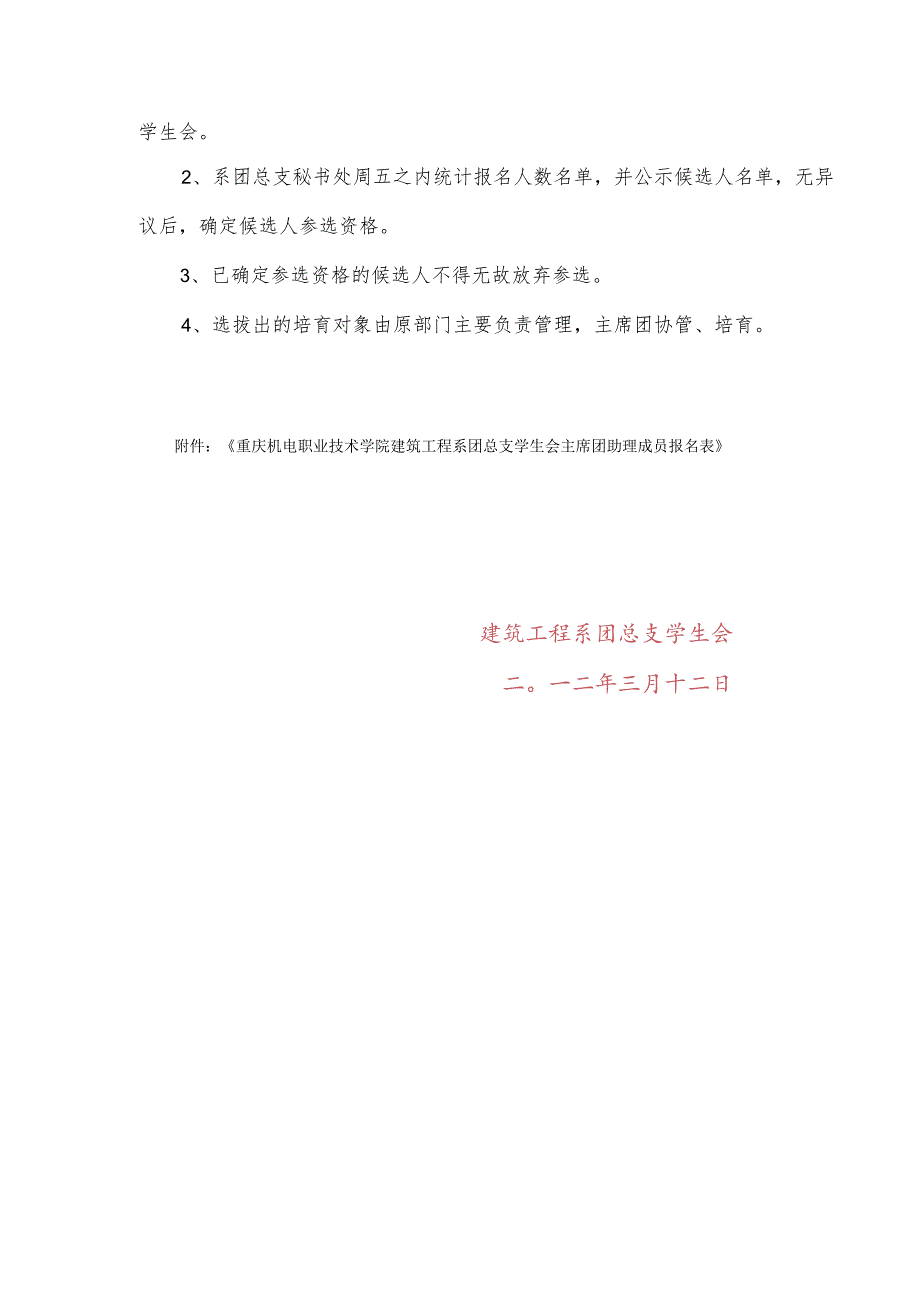 学生会。

2、系团总支秘书处周五之内统计报名人数名单，并公示候选人名单，无异议后，确定候选人参选资格。

3、已确定参选资格的候选人不得无故放弃参选。

4、选拔出的培育对象由原部门主要负责管理，主席团协管、培育。

附件：《重庆机电职业技术学院建筑工程系团总支学生会主席团助理成员报名表》

建筑工程系团总支学生会

二。一二年三月十二日